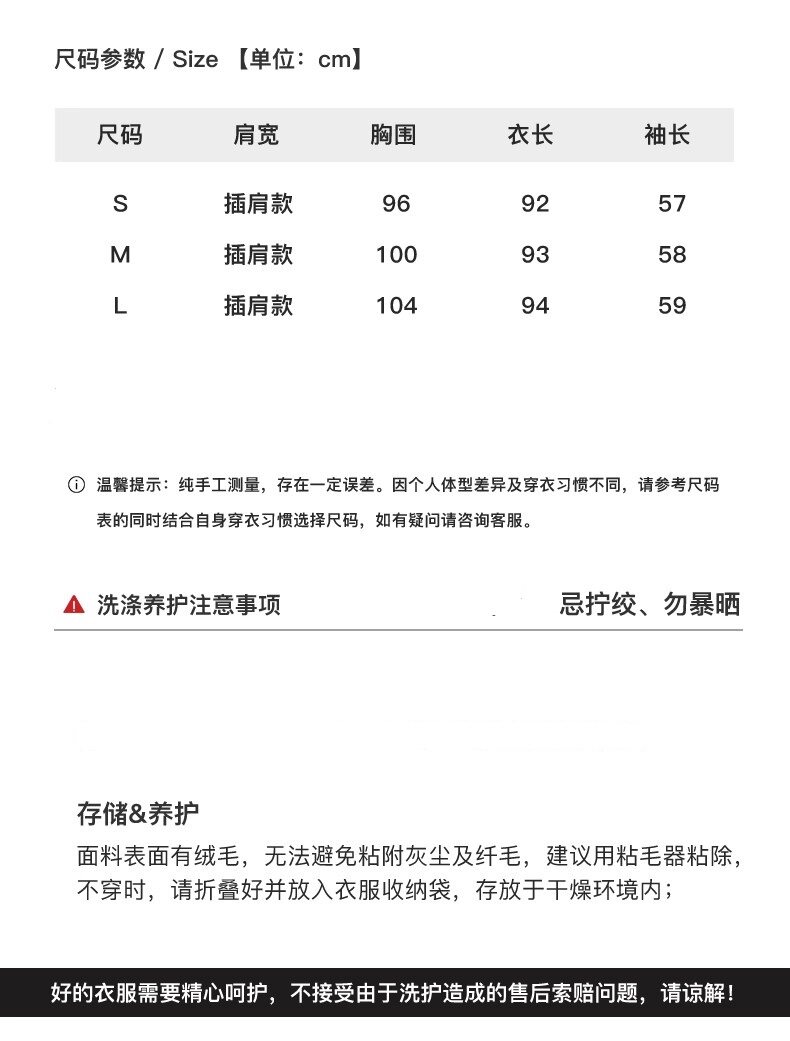 尺码参数 / Size 【单位：cm】

| 尺码 | 肩宽 | 胸围 | 衣长 | 袖长 |
|---|---|---|---|---|
| S | 插肩款 | 96 | 92 | 57 |
| M | 插肩款 | 100 | 93 | 58 |
| L | 插肩款 | 104 | 94 | 59 |

温馨提示：纯手工测量，存在一定误差。因个人体型差异及穿衣习惯不同，请参考尺码表的同时结合自身穿衣习惯选择尺码，如有疑问请咨询客服。

洗涤养护注意事项

忌拧绞、勿暴晒

存储&养护

面料表面有绒毛，无法避免粘附灰尘及纤毛，建议用粘毛器粘除，不穿时，请折叠好并放入衣服收纳袋，存放于干燥环境内；

好的衣服需要精心呵护，不接受由于洗护造成的售后索赔问题，请谅解！